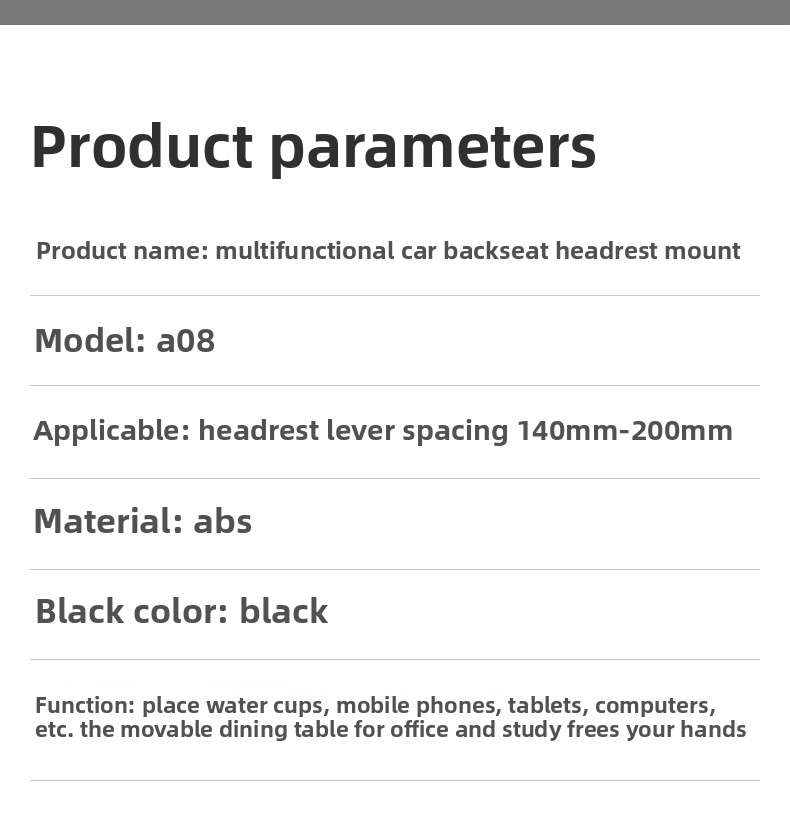 Product parameters

Product name: multifunctional car backseat headrest mount

Model: a08

Applicable: headrest lever spacing 140mm-200mm

Material: abs

Black color: black

Function: place water cups, mobile phones, tablets, computers, etc. the movable dining table for office and study frees your hands